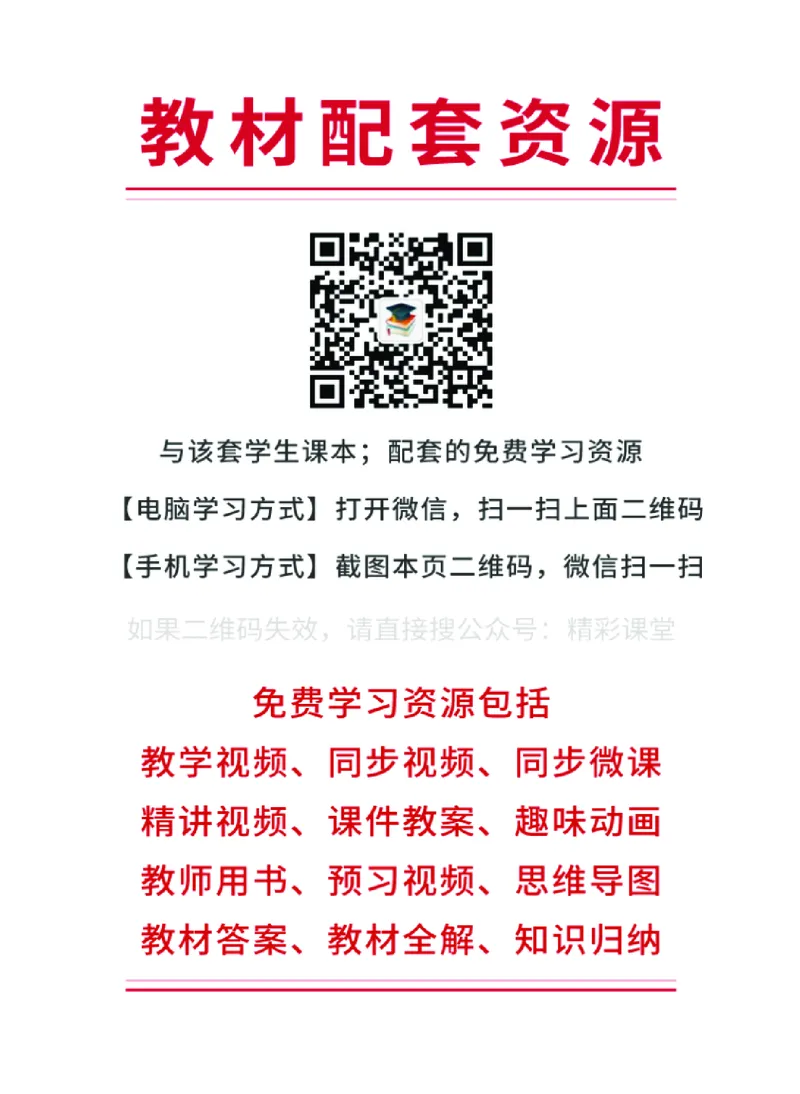 教材配套资源

与该套学生课本；配套的免费学习资源

【电脑学习方式】打开微信，扫一扫上面二维码

【手机学习方式】截图本页二维码，微信扫一扫

如果二维码失效，请直接搜公众号：精彩课堂

免费学习资源包括

教学视频、同步视频、同步微课

精讲视频、课件教案、趣味动画

教师用书、预习视频、思维导图

教材答案、教材全解、知识归纳